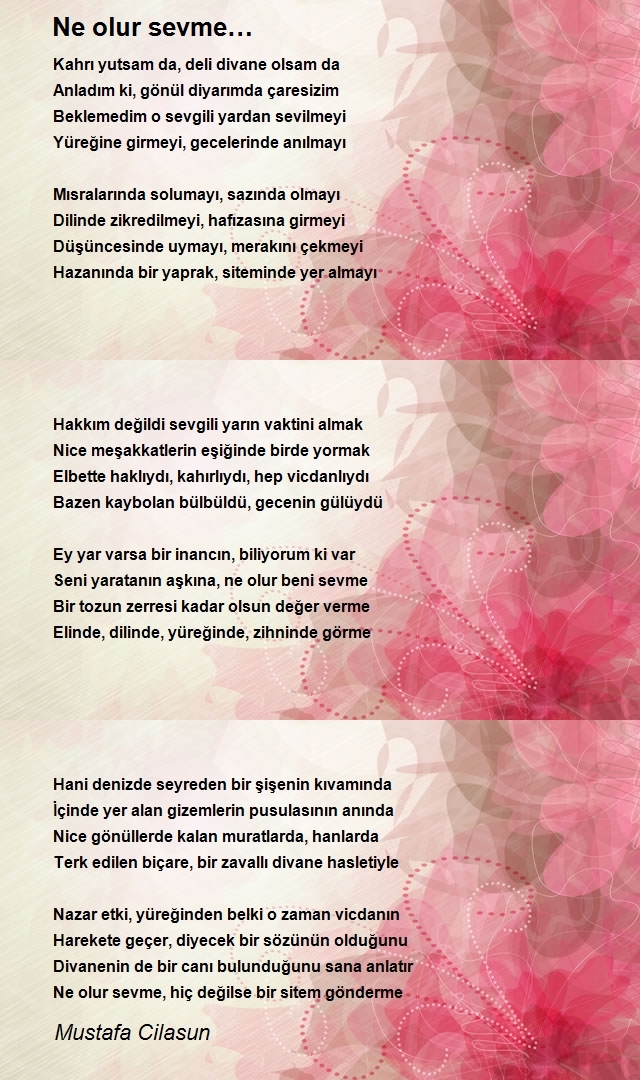 Ne olur sevme…

Kahrı yutsam da, deli divane olsam da
Anladım ki, gönül diyarımda çaresizim
Beklemedim o sevgili yardan sevilmeyi
Yüreğine girmeyi, gecelerinde anılmayı

Mısralarında solumayı, sazında olmayı
Dilinde zikredilmeyi, hafızasına girmeyi
Düşüncesinde uymayı, merakını çekmeyi
Hazanında bir yaprak, siteminde yer almayı

Hakkım değildi sevgili yarın vaktini almak
Nice meşakkatlerin eşiğinde birde yormak
Elbette haklıydı, kahırlıydı, hep vicdanlıydı
Bazen kaybolan bülbüldü, gecenin gülüydü

Ey yar varsa bir inancın, biliyorum ki var
Seni yaratanın aşkına, ne olur beni sevme
Bir tozun zerresi kadar olsun değer verme
Elinde, dilinde, yüreğinde, zihninde görme

Hani denizde seyreden bir şişenin kıvamında
İçinde yer alan gizemlerin pusulasının anında
Nice gönüllerde kalan muratlarda, hanlarda
Terk edilen biçare, bir zavallı divane hasletiyle

Nazar etki, yüreğinden belki o zaman vicdanın
Harekete geçer, diyecek bir sözünün olduğunu
Divanenin de bir canı bulunduğunu sana anlatır
Ne olur sevme, hiç değilse bir sitem gönderme

Mustafa Cilasun